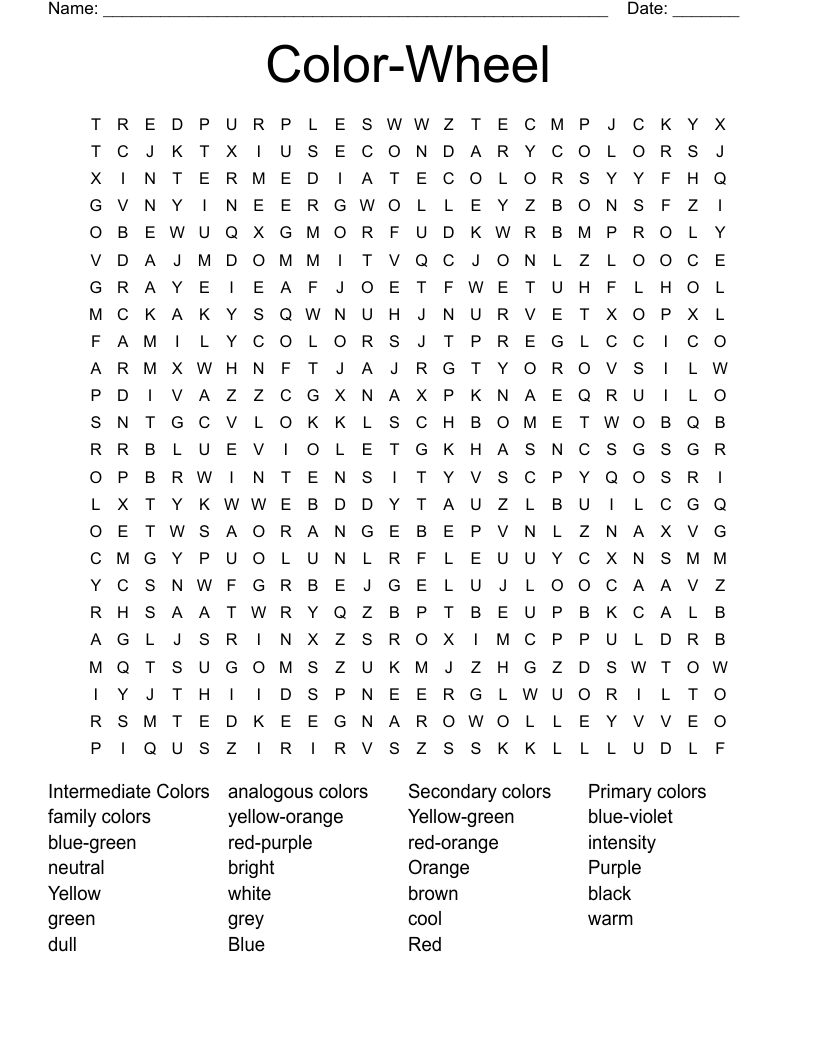 Name: ______________________________________________________ Date: _______

Color-Wheel

T R E D P U R P L E S W W Z T E C M P J C K Y X
T C J K T X I U S E C O N D A R Y C O L O R S J
X I N T E R M E D I A T E C O L O R S Y Y F H Q
G V N Y I N E E R G W O L L E Y Z B O N S F Z I
O B E W U Q X G M O R F U D K W R B M P R O L Y
V D A J M D O M M I T V Q C J O N L Z L O O C E
G R A Y E I E A F J O E T F W E T U H F L H O L
M C K A K Y S Q W N U H J N U R V E T X O P X L
F A M I L Y C O L O R S J T P R E G L C C I C O
A R M X W H N F T J A J R G T Y O R O V S I L W
P D I V A Z Z C G X N A X P K N A E Q R U I L O
S N T G C V L O K K L S C H B O M E T W O B Q B
R R B L U E V I O L E T G K H A S N C S G S G R
O P B R W I N T E N S I T Y V S C P Y Q O S R I
L X T Y K W W E B D D Y T A U Z L B U I L C G Q
O E T W S A O R A N G E B E P V N L Z N A X V G
C M G Y P U O L U N L R F L E U U Y C X N S M M
Y C S N W F G R B E J G E L U J L O O C A A V Z
R H S A A T W R Y Q Z B P T B E U P B K C A L B
A G L J S R I N X Z S R O X I M C P P U L D R B
M Q T S U G O M S Z U K M J Z H G Z D S W T O W
I Y J T H I I D S P N E E R G L W U O R I L T O
R S M T E D K E E G N A R O W O L L E Y V V E O
P I Q U S Z I R I R V S Z S S K K L L L U D L F

Intermediate Colors
family colors
blue-green
neutral
Yellow
green
dull

analogous colors
yellow-orange
red-purple
bright
white
grey
Blue

Secondary colors
Yellow-green
red-orange
Orange
brown
cool
Red

Primary colors
blue-violet
intensity
Purple
black
warm